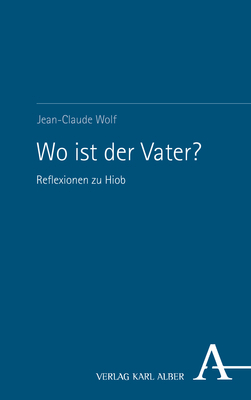 Jean-Claude Wolf

Wo ist der Vater?

Reflexionen zu Hiob

VERLAG KARL ALBER

A